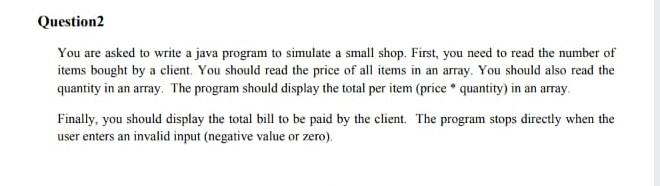 Question2

You are asked to write a java program to simulate a small shop. First, you need to read the number of items bought by a client. You should read the price of all items in an array. You should also read the quantity in an array. The program should display the total per item (price * quantity) in an array.

Finally, you should display the total bill to be paid by the client. The program stops directly when the user enters an invalid input (negative value or zero).